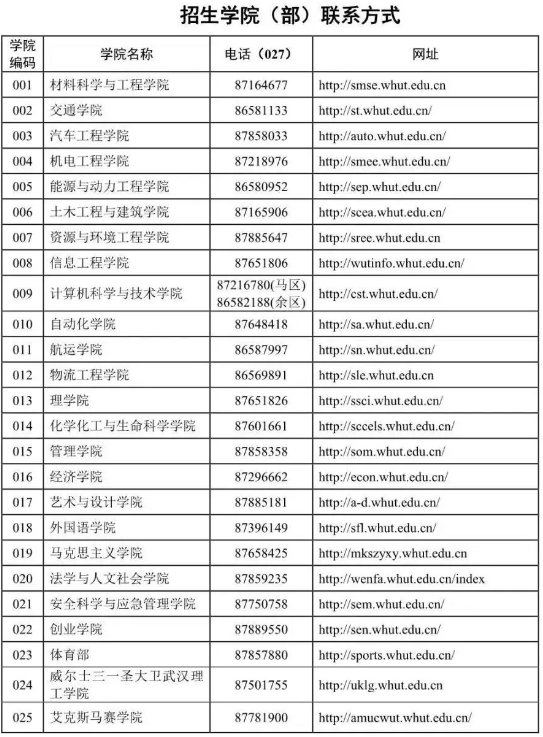 招生学院（部）联系方式

| 学院编码 | 学院名称 | 电话（027） | 网址 |
|---|---|---|---|
| 001 | 材料科学与工程学院 | 87164677 | http://smse.whut.edu.cn |
| 002 | 交通学院 | 86581133 | http://st.whut.edu.cn/ |
| 003 | 汽车工程学院 | 87858033 | http://auto.whut.edu.cn/ |
| 004 | 机电工程学院 | 87218976 | http://smee.whut.edu.cn/ |
| 005 | 能源与动力工程学院 | 86580952 | http://sep.whut.edu.cn/ |
| 006 | 土木工程与建筑学院 | 87165906 | http://scea.whut.edu.cn/ |
| 007 | 资源与环境工程学院 | 87885647 | http://sree.whut.edu.cn |
| 008 | 信息工程学院 | 87651806 | http://wutinfo.whut.edu.cn/ |
| 009 | 计算机科学与技术学院 | 87216780(马区) 86582188(余区) | http://cst.whut.edu.cn/ |
| 010 | 自动化学院 | 87648418 | http://sa.whut.edu.cn/ |
| 011 | 航运学院 | 86587997 | http://sn.whut.edu.cn/ |
| 012 | 物流工程学院 | 86569891 | http://sle.whut.edu.cn |
| 013 | 理学院 | 87651826 | http://ssci.whut.edu.cn/ |
| 014 | 化学化工与生命科学学院 | 87601661 | http://sccels.whut.edu.cn/ |
| 015 | 管理学院 | 87858358 | http://som.whut.edu.cn/ |
| 016 | 经济学院 | 87296662 | http://econ.whut.edu.cn/ |
| 017 | 艺术与设计学院 | 87885181 | http://a-d.whut.edu.cn/ |
| 018 | 外国语学院 | 87396149 | http://sfl.whut.edu.cn/ |
| 019 | 马克思主义学院 | 87658425 | http://mkszyxy.whut.edu.cn |
| 020 | 法学与人文社会学院 | 87859235 | http://wenfa.whut.edu.cn/index |
| 021 | 安全科学与应急管理学院 | 87750758 | http://sem.whut.edu.cn/ |
| 022 | 创业学院 | 87889550 | http://sen.whut.edu.cn/ |
| 023 | 体育部 | 87857880 | http://sports.whut.edu.cn/ |
| 024 | 威尔士三一圣大卫武汉理工学院 | 87501755 | http://uklg.whut.edu.cn |
| 025 | 艾克斯马赛学院 | 87781900 | http://amucwut.whut.edu.cn/ |